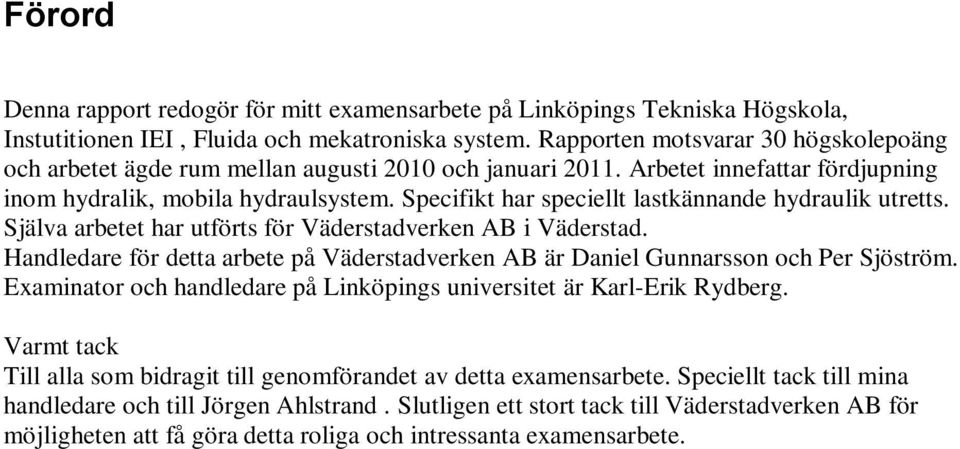 Förord

Denna rapport redogör för mitt examensarbete på Linköpings Tekniska Högskola, Instutitionen IEI , Fluida och mekatroniska system. Rapporten motsvarar 30 högskolepoäng och arbetet ägde rum mellan augusti 2010 och januari 2011. Arbetet innefattar fördjupning inom hydralik, mobila hydraulsystem. Specifikt har speciellt lastkännande hydraulik utretts. Själva arbetet har utförts för Väderstadverken AB i Väderstad. Handledare för detta arbete på Väderstadverken AB är Daniel Gunnarsson och Per Sjöström. Examinator och handledare på Linköpings universitet är Karl-Erik Rydberg.

Varmt tack
Till alla som bidragit till genomförandet av detta examensarbete. Speciellt tack till mina handledare och till Jörgen Ahlstrand . Slutligen ett stort tack till Väderstadverken AB för möjligheten att få göra detta roliga och intressanta examensarbete.